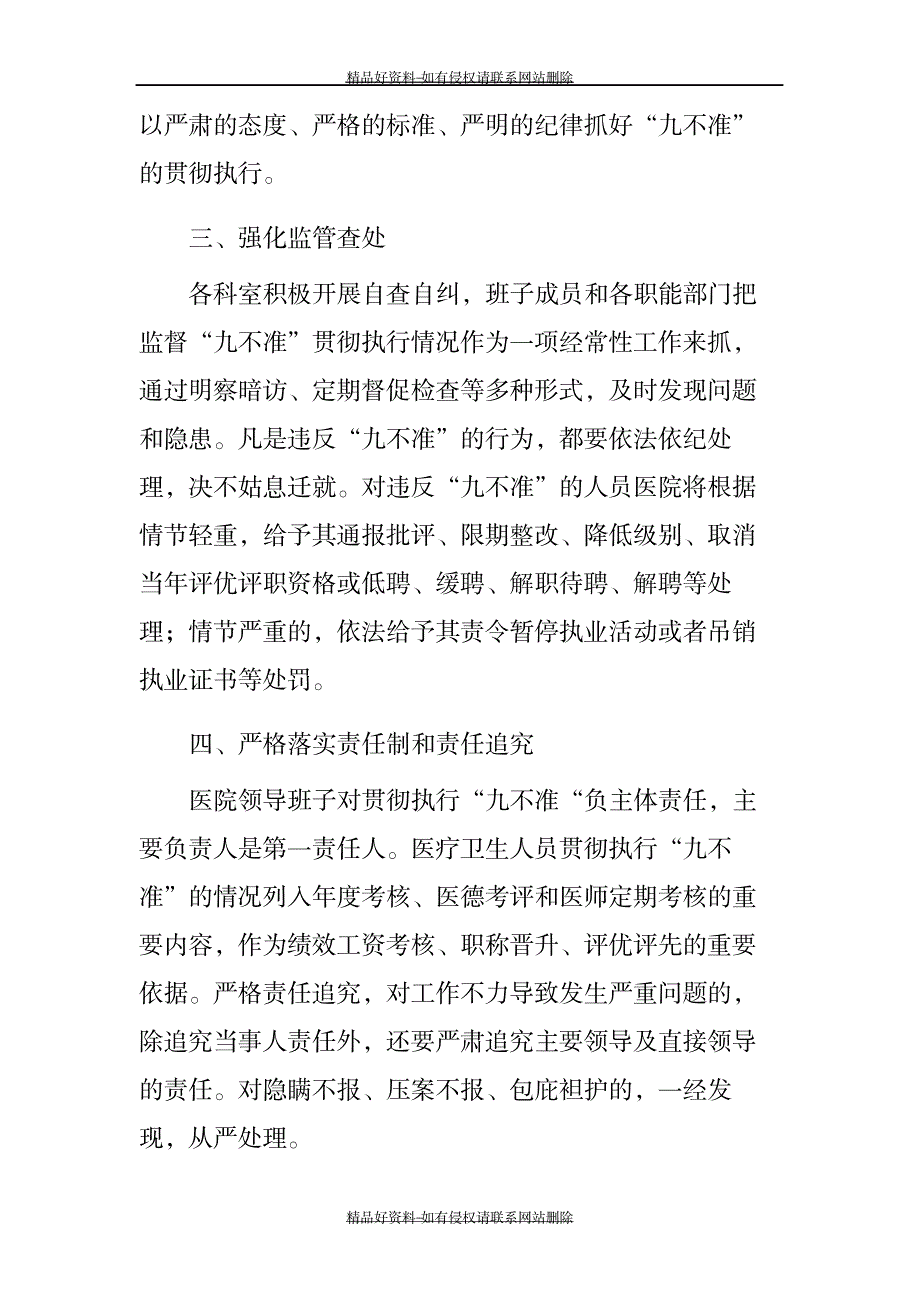 精品好资料-如有侵权请联系网站删除

以严肃的态度、严格的标准、严明的纪律抓好“九不准”的贯彻执行。

三、强化监管查处

各科室积极开展自查自纠，班子成员和各职能部门把监督“九不准”贯彻执行情况作为一项经常性工作来抓，通过明察暗访、定期督促检查等多种形式，及时发现问题和隐患。凡是违反“九不准”的行为，都要依法依纪处理，决不姑息迁就。对违反“九不准”的人员医院将根据情节轻重，给予其通报批评、限期整改、降低级别、取消当年评优评职资格或低聘、缓聘、解职待聘、解聘等处理；情节严重的，依法给予其责令暂停执业活动或者吊销执业证书等处罚。

四、严格落实责任制和责任追究

医院领导班子对贯彻执行“九不准“负主体责任，主要负责人是第一责任人。医疗卫生人员贯彻执行“九不准”的情况列入年度考核、医德考评和医师定期考核的重要内容，作为绩效工资考核、职称晋升、评优评先的重要依据。严格责任追究，对工作不力导致发生严重问题的，除追究当事人责任外，还要严肃追究主要领导及直接领导的责任。对隐瞒不报、压案不报、包庇袒护的，一经发现，从严处理。

精品好资料-如有侵权请联系网站删除